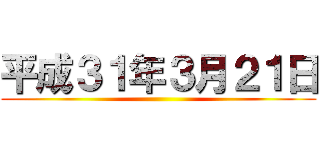 平成31年3月21日